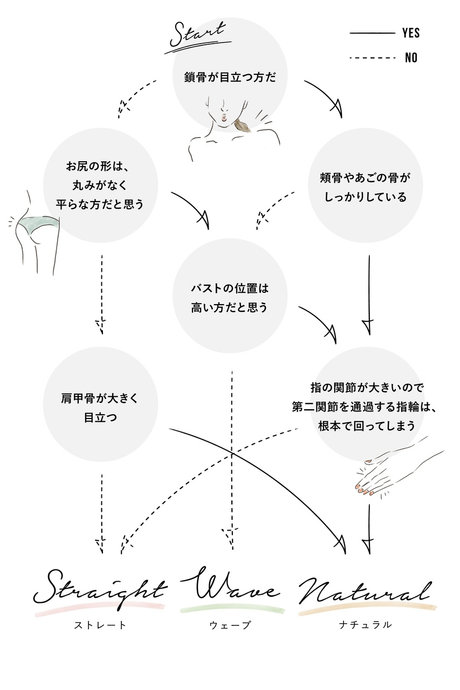 Start

YES
NO

鎖骨が目立つ方だ

お尻の形は、丸みがなく平らな方だと思う

頬骨やあごの骨がしっかりしている

バストの位置は高い方だと思う

肩甲骨が大きく目立つ

指の関節が大きいので第二関節を通過する指輪は、根本で回ってしまう

Straight
ストレート

Wave
ウェーブ

Natural
ナチュラル